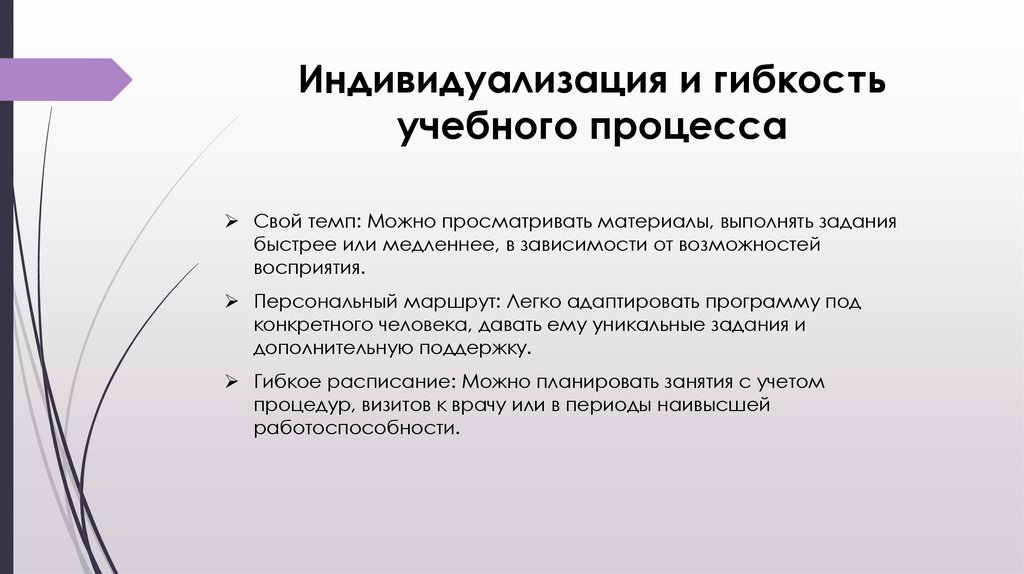 Индивидуализация и гибкость учебного процесса

➢ Свой темп: Можно просматривать материалы, выполнять задания быстрее или медленнее, в зависимости от возможностей восприятия.

➢ Персональный маршрут: Легко адаптировать программу под конкретного человека, давать ему уникальные задания и дополнительную поддержку.

➢ Гибкое расписание: Можно планировать занятия с учетом процедур, визитов к врачу или в периоды наивысшей работоспособности.